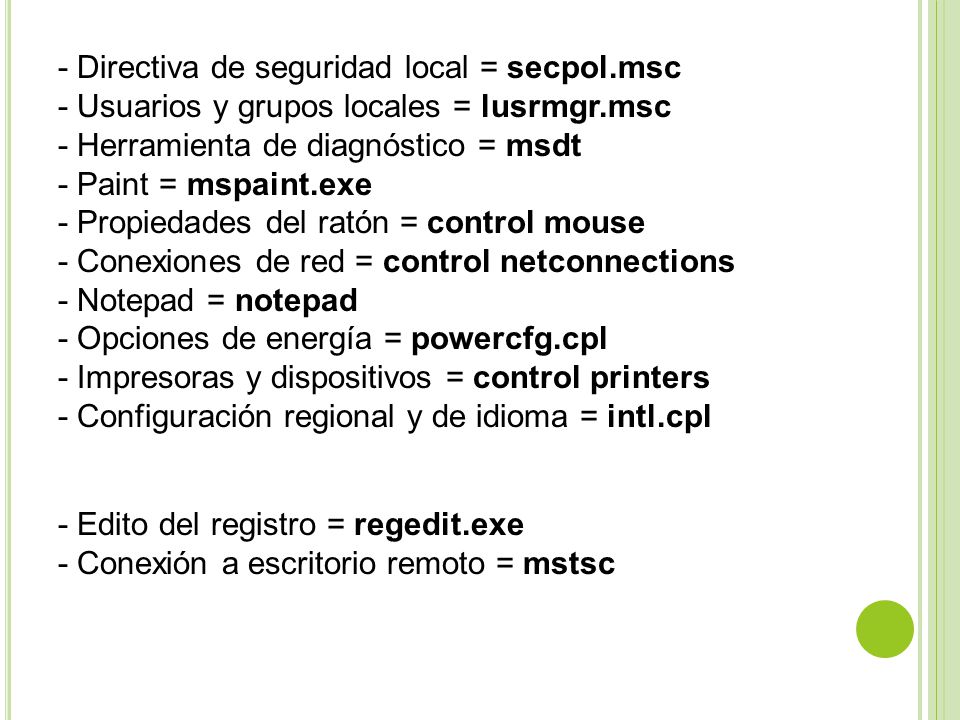 - Directiva de seguridad local = secpol.msc
- Usuarios y grupos locales = lusrmgr.msc
- Herramienta de diagnóstico = msdt
- Paint = mspaint.exe
- Propiedades del ratón = control mouse
- Conexiones de red = control netconnections
- Notepad = notepad
- Opciones de energía = powercfg.cpl
- Impresoras y dispositivos = control printers
- Configuración regional y de idioma = intl.cpl

- Edito del registro = regedit.exe
- Conexión a escritorio remoto = mstsc